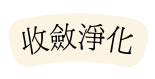 收斂淨化